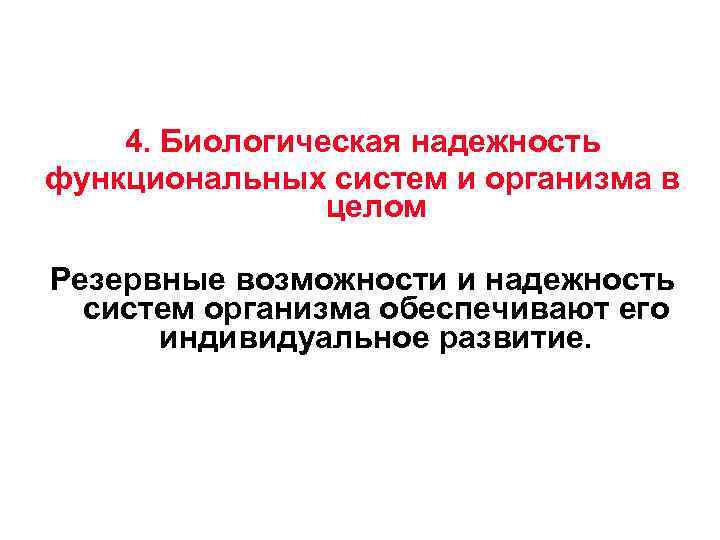 4. Биологическая надежность функциональных систем и организма в целом

Резервные возможности и надежность систем организма обеспечивают его индивидуальное развитие.